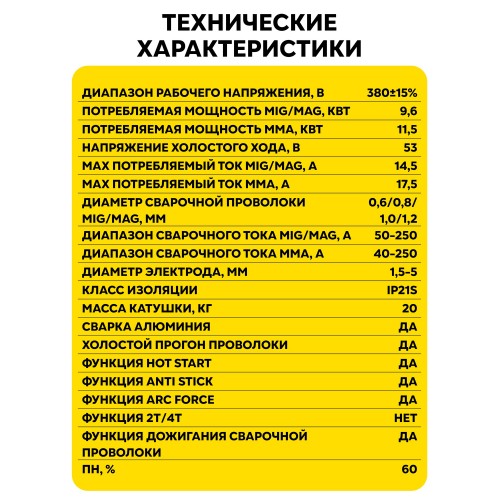 ТЕХНИЧЕСКИЕ ХАРАКТЕРИСТИКИ

| | |
|---|---|
| ДИАПАЗОН РАБОЧЕГО НАПРЯЖЕНИЯ, В | 380±15% |
| ПОТРЕБЛЯЕМАЯ МОЩНОСТЬ MIG/MAG, КВТ | 9,6 |
| ПОТРЕБЛЯЕМАЯ МОЩНОСТЬ ММА, КВТ | 11,5 |
| НАПРЯЖЕНИЕ ХОЛОСТОГО ХОДА, В | 53 |
| MAX ПОТРЕБЛЯЕМЫЙ ТОК MIG/MAG, А | 14,5 |
| MAX ПОТРЕБЛЯЕМЫЙ ТОК ММА, А | 17,5 |
| ДИАМЕТР СВАРОЧНОЙ ПРОВОЛОКИ MIG/MAG, ММ | 0,6/0,8/ 1,0/1,2 |
| ДИАПАЗОН СВАРОЧНОГО ТОКА MIG/MAG, А | 50-250 |
| ДИАПАЗОН СВАРОЧНОГО ТОКА ММА, А | 40-250 |
| ДИАМЕТР ЭЛЕКТРОДА, ММ | 1,5-5 |
| КЛАСС ИЗОЛЯЦИИ | IP21S |
| МАССА КАТУШКИ, КГ | 20 |
| СВАРКА АЛЮМИНИЯ | ДА |
| ХОЛОСТОЙ ПРОГОН ПРОВОЛОКИ | ДА |
| ФУНКЦИЯ HOT START | ДА |
| ФУНКЦИЯ ANTI STICK | ДА |
| ФУНКЦИЯ ARC FORCE | ДА |
| ФУНКЦИЯ 2T/4T | НЕТ |
| ФУНКЦИЯ ДОЖИГАНИЯ СВАРОЧНОЙ ПРОВОЛОКИ | ДА |
| ПН, % | 60 |